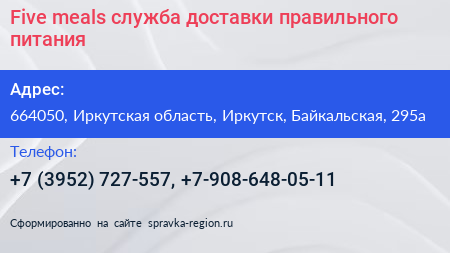 Five meals служба доставки правильного питания

Адрес:

664050, Иркутская область, Иркутск, Байкальская, 295а

Телефон:

+7 (3952) 727-557, +7-908-648-05-11

Сформированно на сайте spravka-region.ru